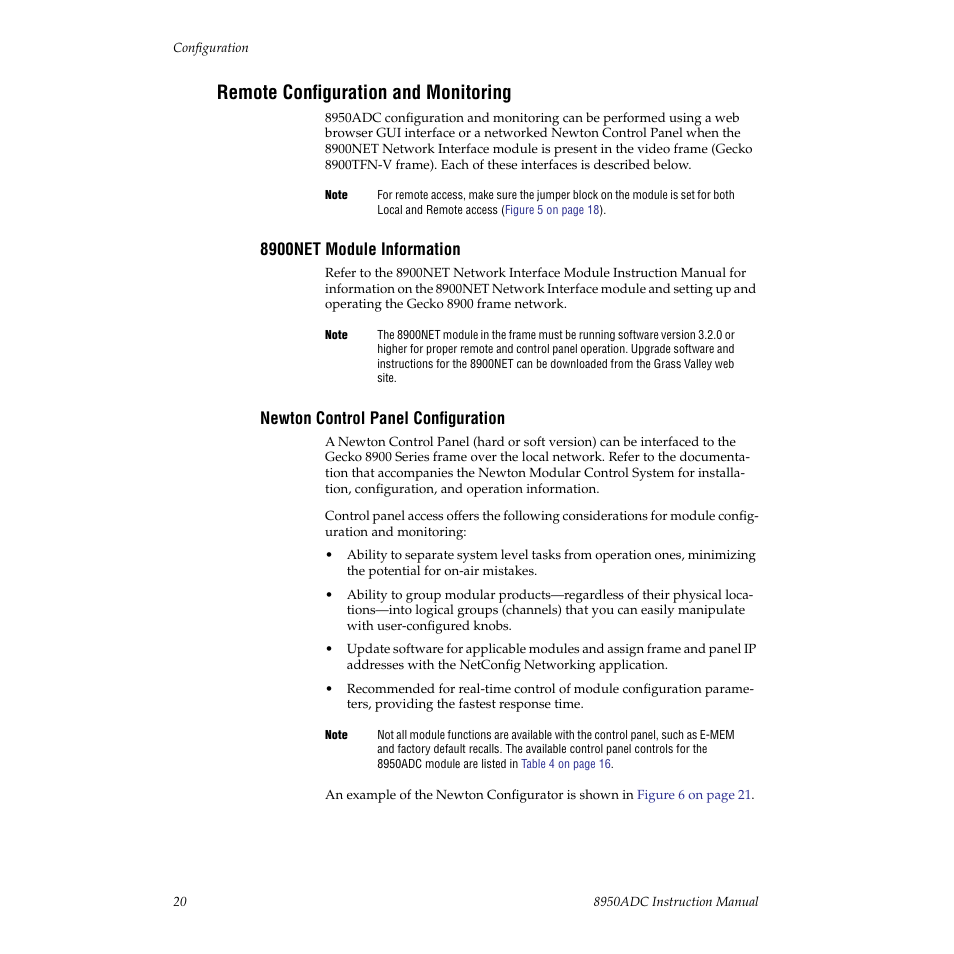 Configuration

Remote Configuration and Monitoring

8950ADC configuration and monitoring can be performed using a web browser GUI interface or a networked Newton Control Panel when the 8900NET Network Interface module is present in the video frame (Gecko 8900TFN-V frame). Each of these interfaces is described below.

Note For remote access, make sure the jumper block on the module is set for both Local and Remote access (Figure 5 on page 18).

8900NET Module Information

Refer to the 8900NET Network Interface Module Instruction Manual for information on the 8900NET Network Interface module and setting up and operating the Gecko 8900 frame network.

Note The 8900NET module in the frame must be running software version 3.2.0 or higher for proper remote and control panel operation. Upgrade software and instructions for the 8900NET can be downloaded from the Grass Valley web site.

Newton Control Panel Configuration

A Newton Control Panel (hard or soft version) can be interfaced to the Gecko 8900 Series frame over the local network. Refer to the documentation that accompanies the Newton Modular Control System for installation, configuration, and operation information.

Control panel access offers the following considerations for module configuration and monitoring:

• Ability to separate system level tasks from operation ones, minimizing the potential for on-air mistakes.

• Ability to group modular products—regardless of their physical locations—into logical groups (channels) that you can easily manipulate with user-configured knobs.

• Update software for applicable modules and assign frame and panel IP addresses with the NetConfig Networking application.

• Recommended for real-time control of module configuration parameters, providing the fastest response time.

Note Not all module functions are available with the control panel, such as E-MEM and factory default recalls. The available control panel controls for the 8950ADC module are listed in Table 4 on page 16.

An example of the Newton Configurator is shown in Figure 6 on page 21.

20 8950ADC Instruction Manual